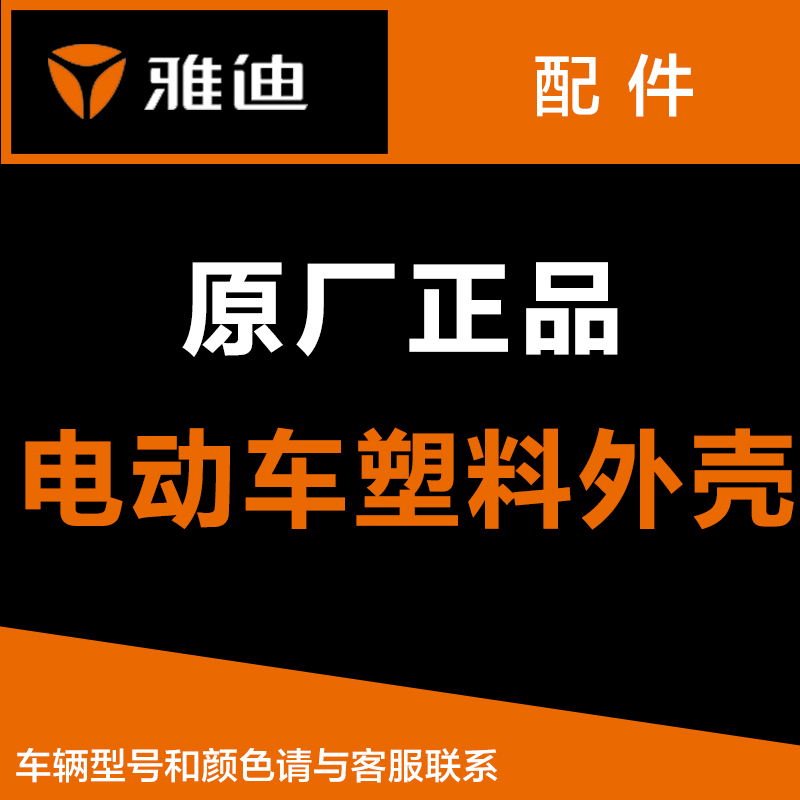 雅迪

配 件

原厂正品

电动车塑料外壳

车辆型号和颜色请与客服联系